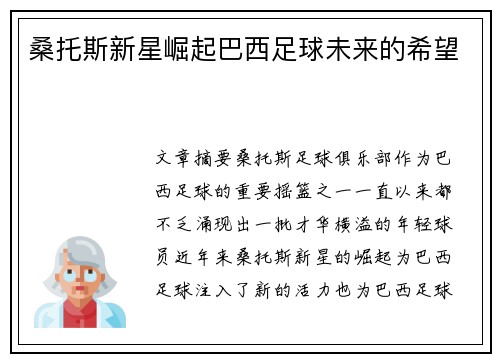 桑托斯新星崛起巴西足球未来的希望

文章摘要桑托斯足球俱乐部作为巴西足球的重要摇篮之一一直以来都不乏涌现出一批才华横溢的年轻球员近年来桑托斯新星的崛起为巴西足球注入了新的活力也为巴西足球